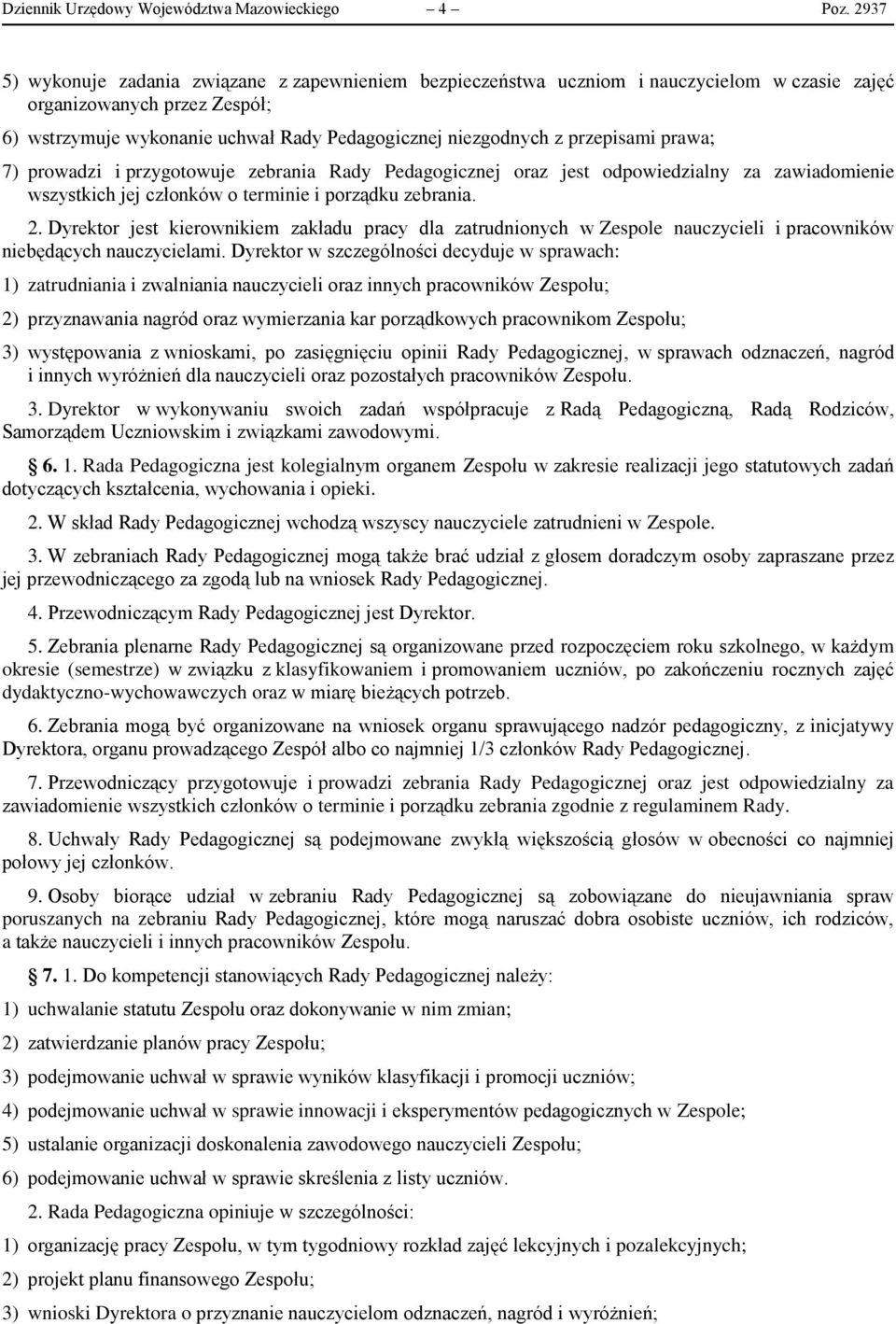 Dziennik Urzędowy Województwa Mazowieckiego – 4 – Poz. 2937

5) wykonuje zadania związane z zapewnieniem bezpieczeństwa uczniom i nauczycielom w czasie zajęć organizowanych przez Zespół;

6) wstrzymuje wykonanie uchwał Rady Pedagogicznej niezgodnych z przepisami prawa;

7) prowadzi i przygotowuje zebrania Rady Pedagogicznej oraz jest odpowiedzialny za zawiadomienie wszystkich jej członków o terminie i porządku zebrania.

2. Dyrektor jest kierownikiem zakładu pracy dla zatrudnionych w Zespole nauczycieli i pracowników niebędących nauczycielami. Dyrektor w szczególności decyduje w sprawach:

1) zatrudniania i zwalniania nauczycieli oraz innych pracowników Zespołu;

2) przyznawania nagród oraz wymierzania kar porządkowych pracownikom Zespołu;

3) występowania z wnioskami, po zasięgnięciu opinii Rady Pedagogicznej, w sprawach odznaczeń, nagród i innych wyróżnień dla nauczycieli oraz pozostałych pracowników Zespołu.

3. Dyrektor w wykonywaniu swoich zadań współpracuje z Radą Pedagogiczną, Radą Rodziców, Samorządem Uczniowskim i związkami zawodowymi.

§ 6. 1. Rada Pedagogiczna jest kolegialnym organem Zespołu w zakresie realizacji jego statutowych zadań dotyczących kształcenia, wychowania i opieki.

2. W skład Rady Pedagogicznej wchodzą wszyscy nauczyciele zatrudnieni w Zespole.

3. W zebraniach Rady Pedagogicznej mogą także brać udział z głosem doradczym osoby zapraszane przez jej przewodniczącego za zgodą lub na wniosek Rady Pedagogicznej.

4. Przewodniczącym Rady Pedagogicznej jest Dyrektor.

5. Zebrania plenarne Rady Pedagogicznej są organizowane przed rozpoczęciem roku szkolnego, w każdym okresie (semestrze) w związku z klasyfikowaniem i promowaniem uczniów, po zakończeniu rocznych zajęć dydaktyczno-wychowawczych oraz w miarę bieżących potrzeb.

6. Zebrania mogą być organizowane na wniosek organu sprawującego nadzór pedagogiczny, z inicjatywy Dyrektora, organu prowadzącego Zespół albo co najmniej 1/3 członków Rady Pedagogicznej.

7. Przewodniczący przygotowuje i prowadzi zebrania Rady Pedagogicznej oraz jest odpowiedzialny za zawiadomienie wszystkich członków o terminie i porządku zebrania zgodnie z regulaminem Rady.

8. Uchwały Rady Pedagogicznej są podejmowane zwykłą większością głosów w obecności co najmniej połowy jej członków.

9. Osoby biorące udział w zebraniu Rady Pedagogicznej są zobowiązane do nieujawniania spraw poruszanych na zebraniu Rady Pedagogicznej, które mogą naruszać dobra osobiste uczniów, ich rodziców, a także nauczycieli i innych pracowników Zespołu.

§ 7. 1. Do kompetencji stanowiących Rady Pedagogicznej należy:

1) uchwalanie statutu Zespołu oraz dokonywanie w nim zmian;

2) zatwierdzanie planów pracy Zespołu;

3) podejmowanie uchwał w sprawie wyników klasyfikacji i promocji uczniów;

4) podejmowanie uchwał w sprawie innowacji i eksperymentów pedagogicznych w Zespole;

5) ustalanie organizacji doskonalenia zawodowego nauczycieli Zespołu;

6) podejmowanie uchwał w sprawie skreślenia z listy uczniów.

2. Rada Pedagogiczna opiniuje w szczególności:

1) organizację pracy Zespołu, w tym tygodniowy rozkład zajęć lekcyjnych i pozalekcyjnych;

2) projekt planu finansowego Zespołu;

3) wnioski Dyrektora o przyznanie nauczycielom odznaczeń, nagród i wyróżnień;